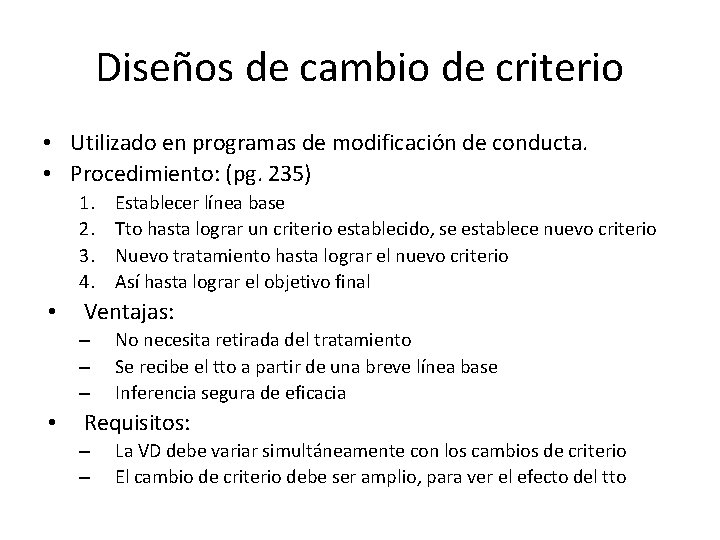 Diseños de cambio de criterio

• Utilizado en programas de modificación de conducta.
• Procedimiento: (pg. 235)
1. Establecer línea base
2. Tto hasta lograr un criterio establecido, se establece nuevo criterio
3. Nuevo tratamiento hasta lograr el nuevo criterio
4. Así hasta lograr el objetivo final
• Ventajas:
– No necesita retirada del tratamiento
– Se recibe el tto a partir de una breve línea base
– Inferencia segura de eficacia
• Requisitos:
– La VD debe variar simultáneamente con los cambios de criterio
– El cambio de criterio debe ser amplio, para ver el efecto del tto